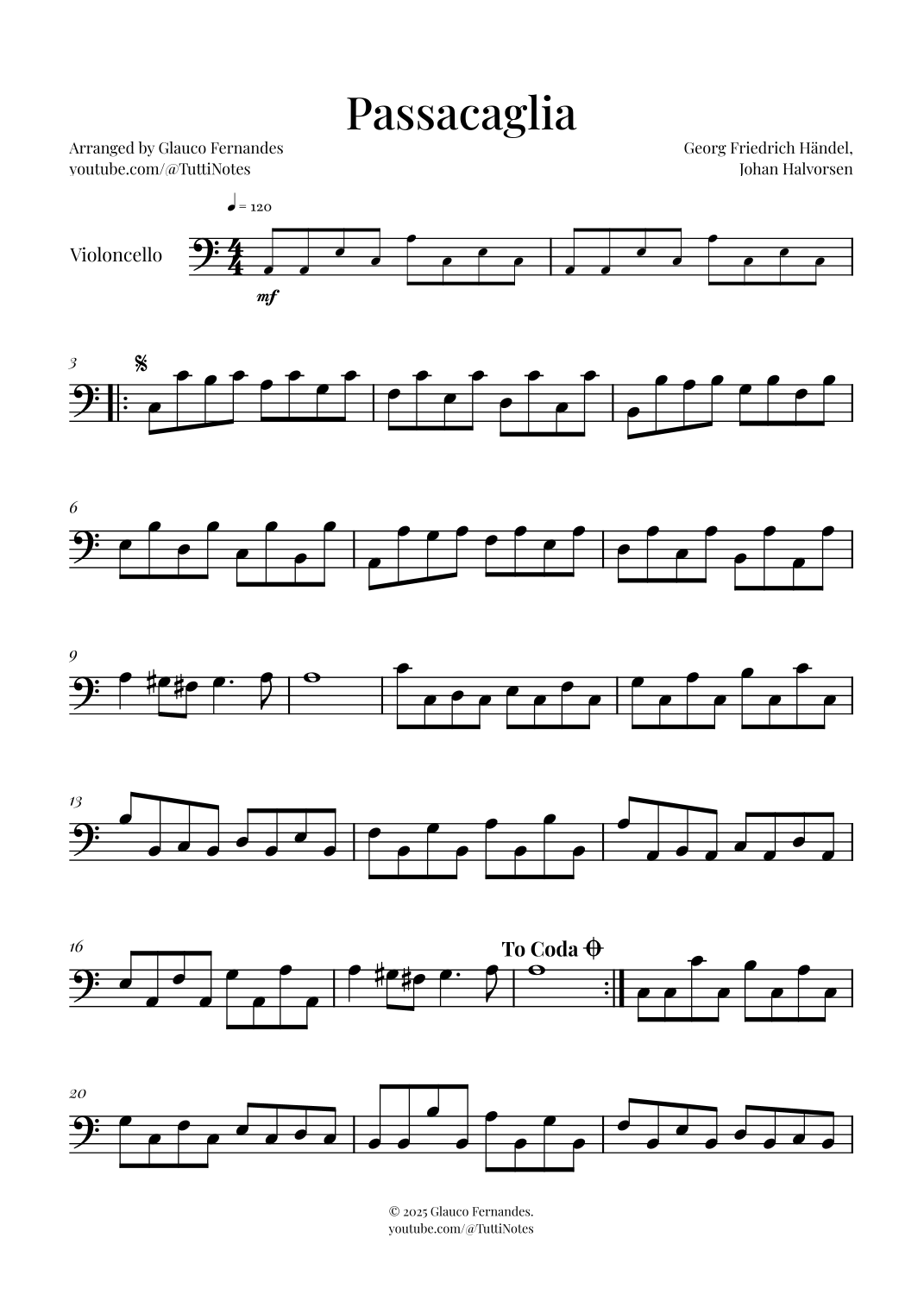 Passacaglia

Arranged by Glauco Fernandes
youtube.com/@TuttiNotes

Georg Friedrich Händel,
Johan Halvorsen

= 120

Violoncello

mf

3

6

9

13

16

To Coda

20

© 2025 Glauco Fernandes.
youtube.com/@TuttiNotes